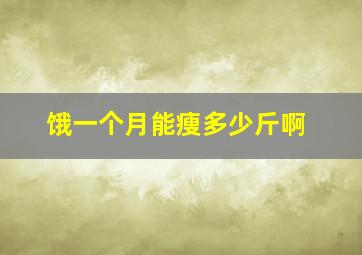 饿一个月能瘦多少斤啊